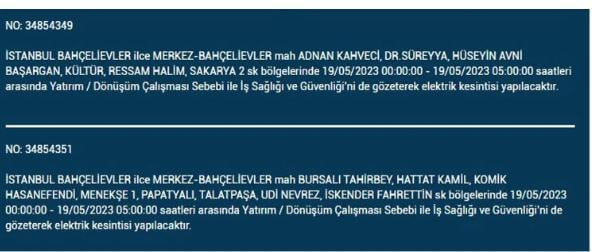 NO: 34854349

İSTANBUL BAHÇELİEVLER ilce MERKEZ-BAHÇELİEVLER mah ADNAN KAHVECİ, DR.SÜREYYA, HÜSEYİN AVNİ BAŞARGAN, KÜLTÜR, RESSAM HALİM, SAKARYA 2 sk bölgelerinde 19/05/2023 00:00:00 - 19/05/2023 05:00:00 saatleri arasında Yatırım / Dönüşüm Çalışması Sebebi ile İş Sağlığı ve Güvenliği'ni de gözeterek elektrik kesintisi yapılacaktır.

NO: 34854351

İSTANBUL BAHÇELİEVLER ilce MERKEZ-BAHÇELİEVLER mah BURSALI TAHİRBEY, HATTAT KAMİL, KOMİK HASANEFENDİ, MENEKŞE 1, PAPATYALI, TALATPAŞA, UDİ NEVREZ, İSKENDER FAHRETTİN sk bölgelerinde 19/05/2023 00:00:00 - 19/05/2023 05:00:00 saatleri arasında Yatırım / Dönüşüm Çalışması Sebebi ile İş Sağlığı ve Güvenliği'ni de gözeterek elektrik kesintisi yapılacaktır.